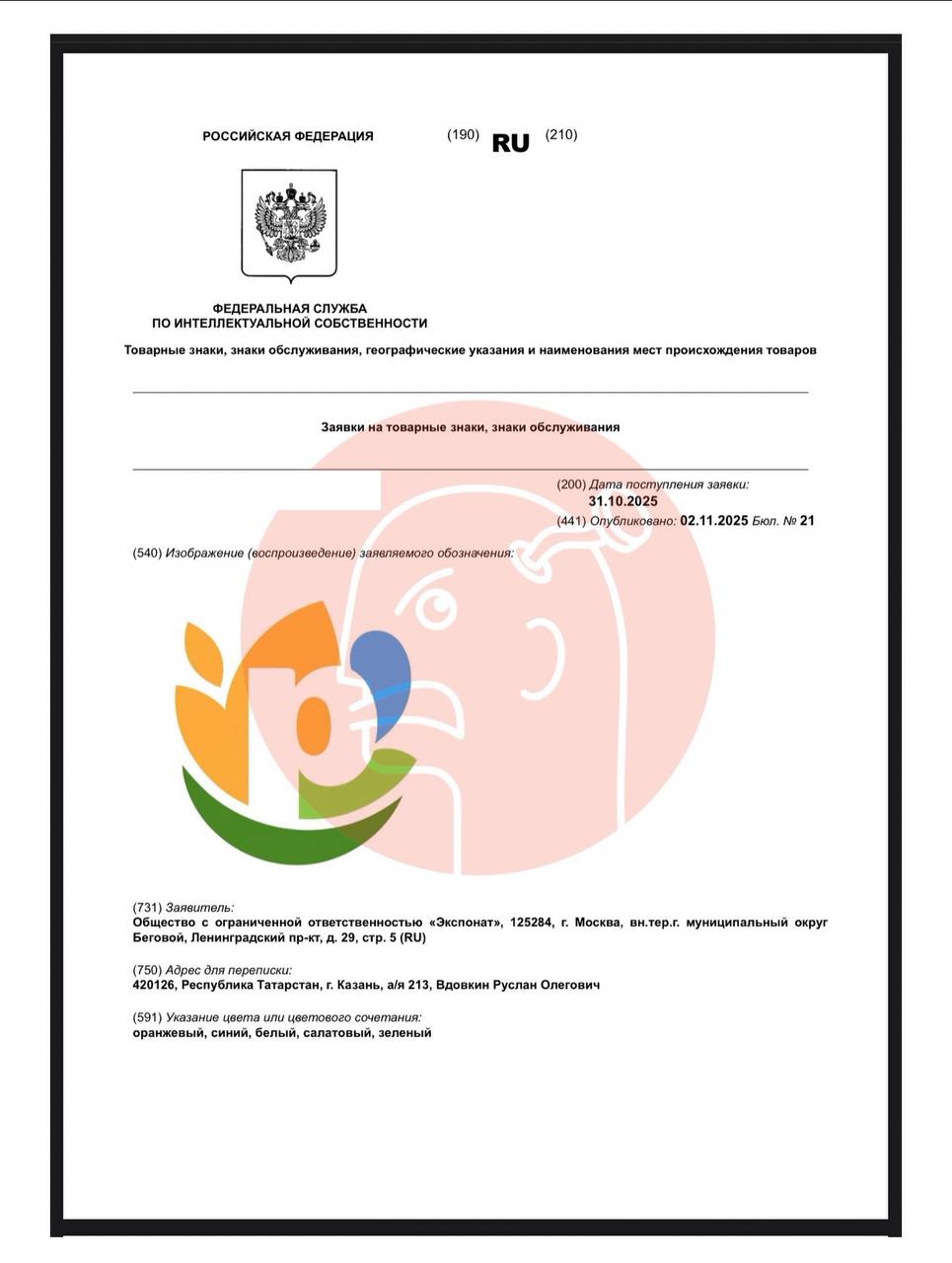 РОССИЙСКАЯ ФЕДЕРАЦИЯ (190) RU (210)

ФЕДЕРАЛЬНАЯ СЛУЖБА
ПО ИНТЕЛЛЕКТУАЛЬНОЙ СОБСТВЕННОСТИ

Товарные знаки, знаки обслуживания, географические указания и наименования мест происхождения товаров

Заявки на товарные знаки, знаки обслуживания

(200) Дата поступления заявки:
31.10.2025
(441) Опубликовано: 02.11.2025 Бюл. № 21

(540) Изображение (воспроизведение) заявляемого обозначения:

(731) Заявитель:
Общество с ограниченной ответственностью «Экспонат», 125284, г. Москва, вн.тер.г. муниципальный округ Беговой, Ленинградский пр-кт, д. 29, стр. 5 (RU)

(750) Адрес для переписки:
420126, Республика Татарстан, г. Казань, а/я 213, Вдовкин Руслан Олегович

(591) Указание цвета или цветового сочетания:
оранжевый, синий, белый, салатовый, зеленый